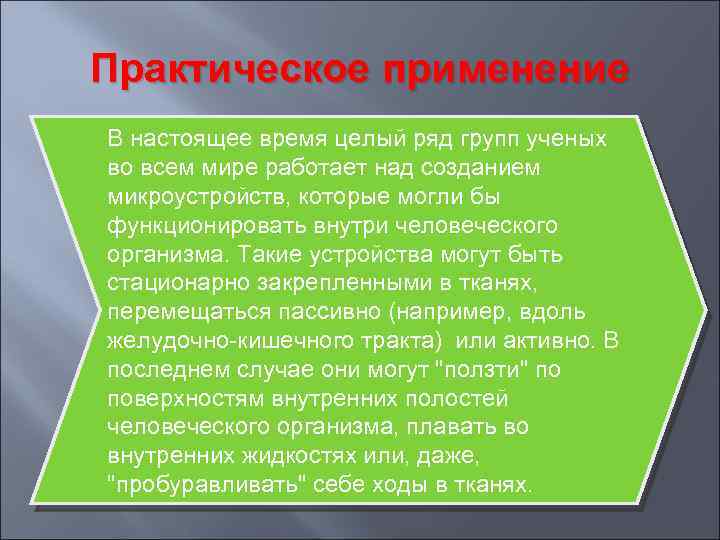 Практическое применение

В настоящее время целый ряд групп ученых во всем мире работает над созданием микроустройств, которые могли бы функционировать внутри человеческого организма. Такие устройства могут быть стационарно закрепленными в тканях, перемещаться пассивно (например, вдоль желудочно-кишечного тракта) или активно. В последнем случае они могут "ползти" по поверхностям внутренних полостей человеческого организма, плавать во внутренних жидкостях или, даже, "пробуравливать" себе ходы в тканях.